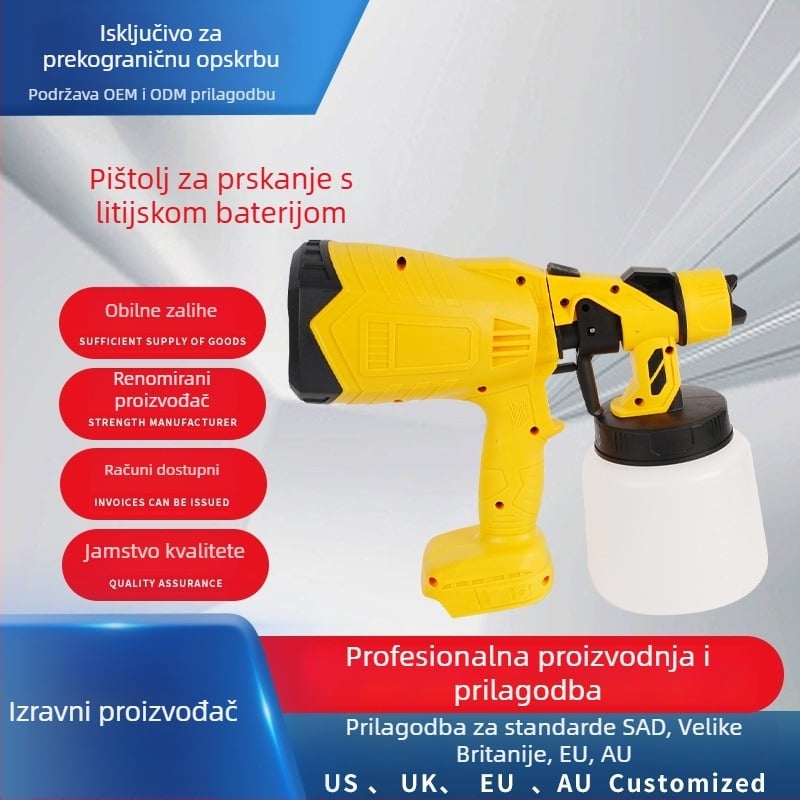 Isključivo za prekograničnu opskrbu

Podržava OEM i ODM prilagodbu

Pištolj za prskanje s litijskom baterijom

Obilne zalihe
SUFFICIENT SUPPLY OF GOODS

Renomirani proizvođač
STRENGTH MANUFACTURER

Računi dostupni
INVOICES CAN BE ISSUED

Jamstvo kvalitete
QUALITY ASSURANCE

Izravni proizvođač

Profesionalna proizvodnja i prilagodba

Prilagodba za standarde SAD, Velike Britanije, EU, AU

US 、 UK、 EU 、AU Customized